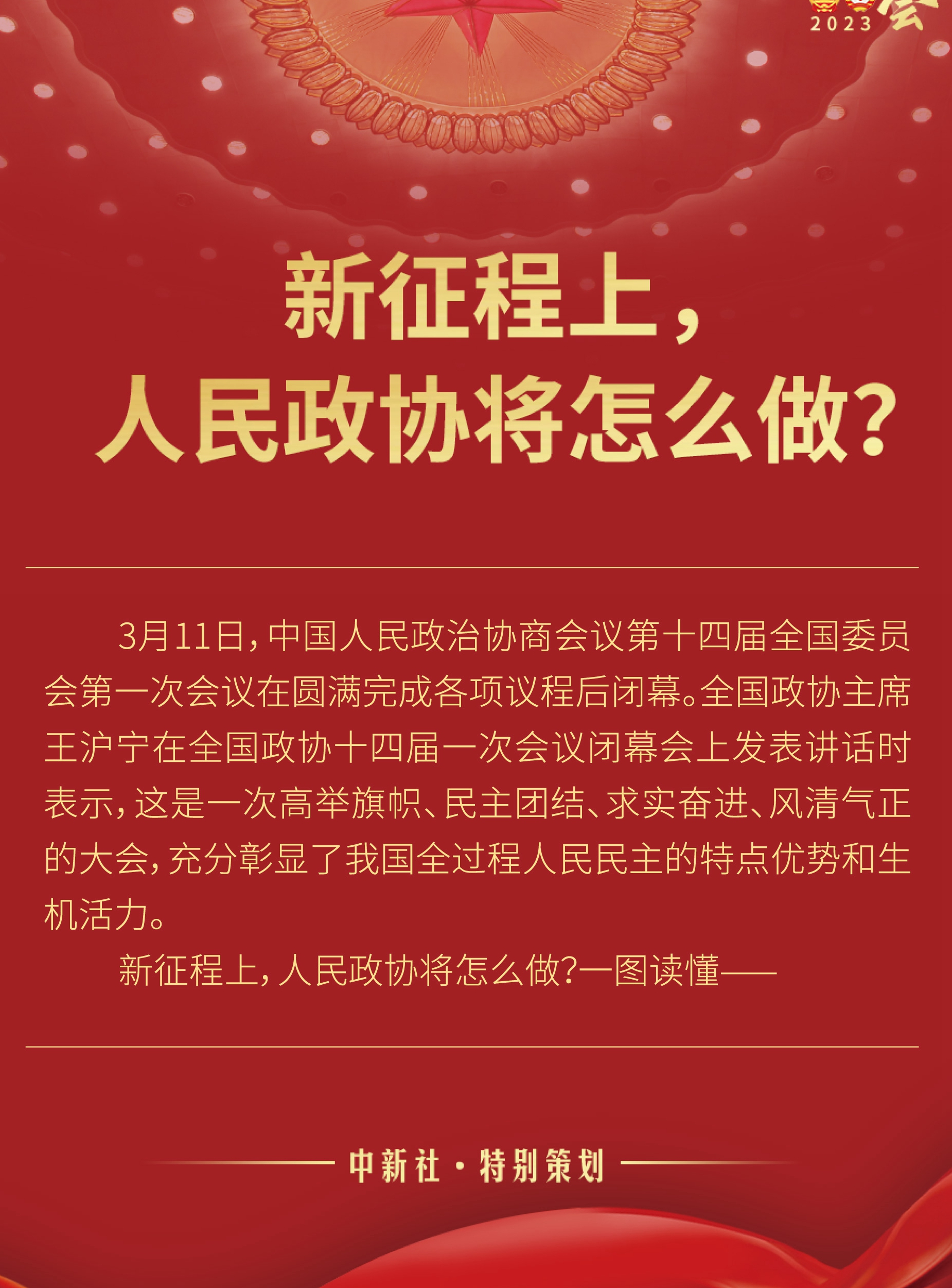 2023

新征程上，
人民政协将怎么做？

3月11日，中国人民政治协商会议第十四届全国委员会第一次会议在圆满完成各项议程后闭幕。全国政协主席王沪宁在全国政协十四届一次会议闭幕会上发表讲话时表示，这是一次高举旗帜、民主团结、求实奋进、风清气正的大会，充分彰显了我国全过程人民民主的特点优势和生机活力。

新征程上，人民政协将怎么做？一图读懂——

中新社·特别策划